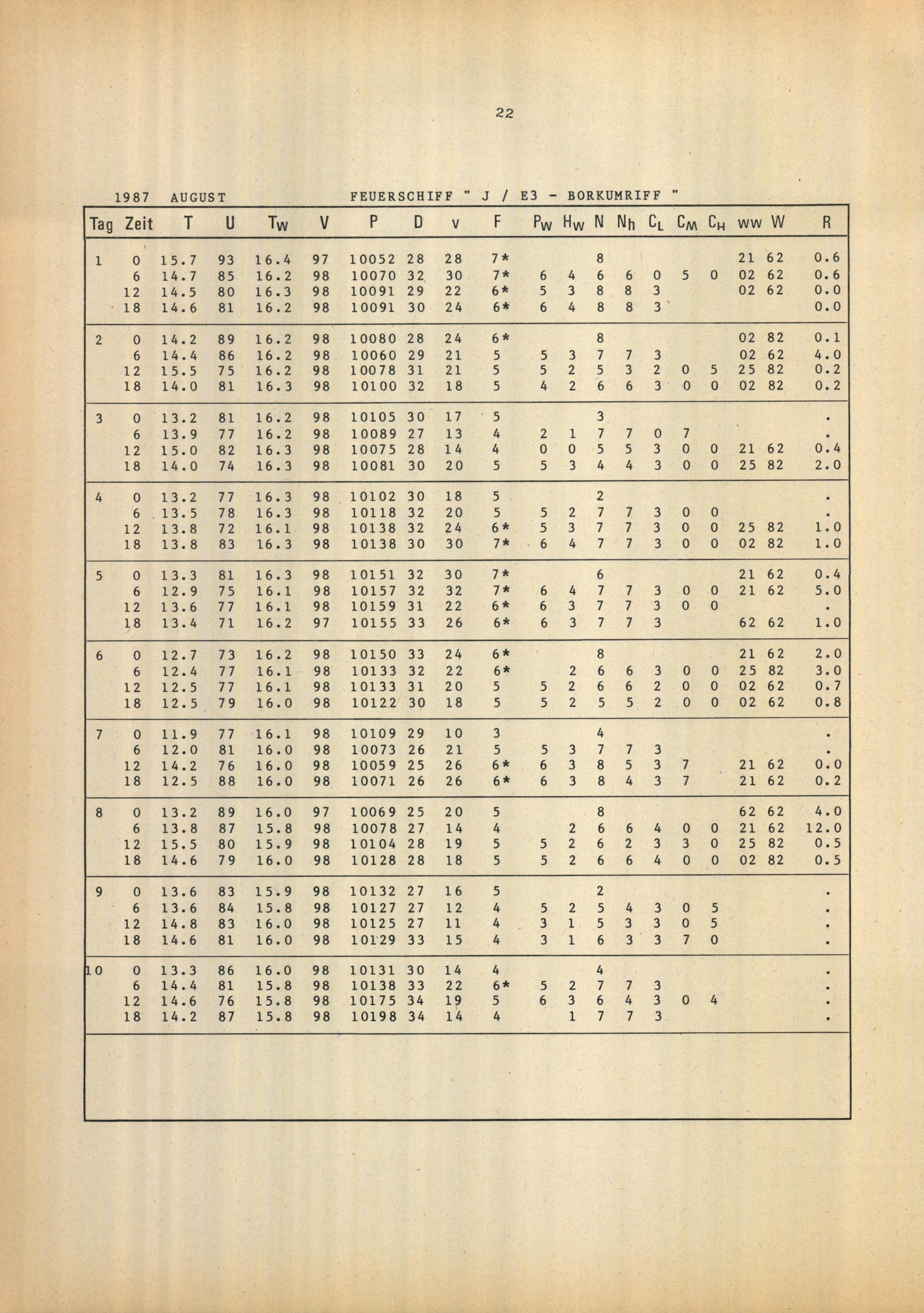 22

1987 AUGUST FEUERSCHIFF " J / E3 - BORKUMRIFF "

| Tag | Zeit | T | U | $T_W$ | V | P | D | v | F | $P_W$ | $H_W$ | N | $N_h$ | $C_L$ | $C_M$ | $C_H$ | ww | W | R |
|---|---|---|---|---|---|---|---|---|---|---|---|---|---|---|---|---|---|---|---|
| 1 | 0 | 15.7 | 93 | 16.4 | 97 | 10052 | 28 | 28 | 7* | | | 8 | | | | | 21 | 62 | 0.6 |
| | 6 | 14.7 | 85 | 16.2 | 98 | 10070 | 32 | 30 | 7* | 6 | 4 | 6 | 6 | 0 | 5 | 0 | 02 | 62 | 0.6 |
| | 12 | 14.5 | 80 | 16.3 | 98 | 10091 | 29 | 22 | 6* | 5 | 3 | 8 | 8 | 3 | | | 02 | 62 | 0.0 |
| | 18 | 14.6 | 81 | 16.2 | 98 | 10091 | 30 | 24 | 6* | 6 | 4 | 8 | 8 | 3 | | | | | 0.0 |
| 2 | 0 | 14.2 | 89 | 16.2 | 98 | 10080 | 28 | 24 | 6* | | | 8 | | | | | 02 | 82 | 0.1 |
| | 6 | 14.4 | 86 | 16.2 | 98 | 10060 | 29 | 21 | 5 | 5 | 3 | 7 | 7 | 3 | | | 02 | 62 | 4.0 |
| | 12 | 15.5 | 75 | 16.2 | 98 | 10078 | 31 | 21 | 5 | 5 | 2 | 5 | 3 | 2 | 0 | 5 | 25 | 82 | 0.2 |
| | 18 | 14.0 | 81 | 16.3 | 98 | 10100 | 32 | 18 | 5 | 4 | 2 | 6 | 6 | 3 | 0 | 0 | 02 | 82 | 0.2 |
| 3 | 0 | 13.2 | 81 | 16.2 | 98 | 10105 | 30 | 17 | 5 | | | 3 | | | | | | | . |
| | 6 | 13.9 | 77 | 16.2 | 98 | 10089 | 27 | 13 | 4 | 2 | 1 | 7 | 7 | 0 | 7 | | | | . |
| | 12 | 15.0 | 82 | 16.3 | 98 | 10075 | 28 | 14 | 4 | 0 | 0 | 5 | 5 | 3 | 0 | 0 | 21 | 62 | 0.4 |
| | 18 | 14.0 | 74 | 16.3 | 98 | 10081 | 30 | 20 | 5 | 5 | 3 | 4 | 4 | 3 | 0 | 0 | 25 | 82 | 2.0 |
| 4 | 0 | 13.2 | 77 | 16.3 | 98 | 10102 | 30 | 18 | 5 | | | 2 | | | | | | | . |
| | 6 | 13.5 | 78 | 16.3 | 98 | 10118 | 32 | 20 | 5 | 5 | 2 | 7 | 7 | 3 | 0 | 0 | | | . |
| | 12 | 13.8 | 72 | 16.1 | 98 | 10138 | 32 | 24 | 6* | 5 | 3 | 7 | 7 | 3 | 0 | 0 | 25 | 82 | 1.0 |
| | 18 | 13.8 | 83 | 16.3 | 98 | 10138 | 30 | 30 | 7* | 6 | 4 | 7 | 7 | 3 | 0 | 0 | 02 | 82 | 1.0 |
| 5 | 0 | 13.3 | 81 | 16.3 | 98 | 10151 | 32 | 30 | 7* | | | 6 | | | | | 21 | 62 | 0.4 |
| | 6 | 12.9 | 75 | 16.1 | 98 | 10157 | 32 | 32 | 7* | 6 | 4 | 7 | 7 | 3 | 0 | 0 | 21 | 62 | 5.0 |
| | 12 | 13.6 | 77 | 16.1 | 98 | 10159 | 31 | 22 | 6* | 6 | 3 | 7 | 7 | 3 | 0 | 0 | | | . |
| | 18 | 13.4 | 71 | 16.2 | 97 | 10155 | 33 | 26 | 6* | 6 | 3 | 7 | 7 | 3 | | | 62 | 62 | 1.0 |
| 6 | 0 | 12.7 | 73 | 16.2 | 98 | 10150 | 33 | 24 | 6* | | | 8 | | | | | 21 | 62 | 2.0 |
| | 6 | 12.4 | 77 | 16.1 | 98 | 10133 | 32 | 22 | 6* | | 2 | 6 | 6 | 3 | 0 | 0 | 25 | 82 | 3.0 |
| | 12 | 12.5 | 77 | 16.1 | 98 | 10133 | 31 | 20 | 5 | 5 | 2 | 6 | 6 | 2 | 0 | 0 | 02 | 62 | 0.7 |
| | 18 | 12.5 | 79 | 16.0 | 98 | 10122 | 30 | 18 | 5 | 5 | 2 | 5 | 5 | 2 | 0 | 0 | 02 | 62 | 0.8 |
| 7 | 0 | 11.9 | 77 | 16.1 | 98 | 10109 | 29 | 10 | 3 | | | 4 | | | | | | | . |
| | 6 | 12.0 | 81 | 16.0 | 98 | 10073 | 26 | 21 | 5 | 5 | 3 | 7 | 7 | 3 | | | | | . |
| | 12 | 14.2 | 76 | 16.0 | 98 | 10059 | 25 | 26 | 6* | 6 | 3 | 8 | 5 | 3 | 7 | | 21 | 62 | 0.0 |
| | 18 | 12.5 | 88 | 16.0 | 98 | 10071 | 26 | 26 | 6* | 6 | 3 | 8 | 4 | 3 | 7 | | 21 | 62 | 0.2 |
| 8 | 0 | 13.2 | 89 | 16.0 | 97 | 10069 | 25 | 20 | 5 | | | 8 | | | | | 62 | 62 | 4.0 |
| | 6 | 13.8 | 87 | 15.8 | 98 | 10078 | 27 | 14 | 4 | | 2 | 6 | 6 | 4 | 0 | 0 | 21 | 62 | 12.0 |
| | 12 | 15.5 | 80 | 15.9 | 98 | 10104 | 28 | 19 | 5 | 5 | 2 | 6 | 2 | 3 | 3 | 0 | 25 | 82 | 0.5 |
| | 18 | 14.6 | 79 | 16.0 | 98 | 10128 | 28 | 18 | 5 | 5 | 2 | 6 | 6 | 4 | 0 | 0 | 02 | 82 | 0.5 |
| 9 | 0 | 13.6 | 83 | 15.9 | 98 | 10132 | 27 | 16 | 5 | | | 2 | | | | | | | . |
| | 6 | 13.6 | 84 | 15.8 | 98 | 10127 | 27 | 12 | 4 | 5 | 2 | 5 | 4 | 3 | 0 | 5 | | | . |
| | 12 | 14.8 | 83 | 16.0 | 98 | 10125 | 27 | 11 | 4 | 3 | 1 | 5 | 3 | 3 | 0 | 5 | | | . |
| | 18 | 14.6 | 81 | 16.0 | 98 | 10129 | 33 | 15 | 4 | 3 | 1 | 6 | 3 | 3 | 7 | 0 | | | . |
| 10 | 0 | 13.3 | 86 | 16.0 | 98 | 10131 | 30 | 14 | 4 | | | 4 | | | | | | | . |
| | 6 | 14.4 | 81 | 15.8 | 98 | 10138 | 33 | 22 | 6* | 5 | 2 | 7 | 7 | 3 | | | | | . |
| | 12 | 14.6 | 76 | 15.8 | 98 | 10175 | 34 | 19 | 5 | 6 | 3 | 6 | 4 | 3 | 0 | 4 | | | . |
| | 18 | 14.2 | 87 | 15.8 | 98 | 10198 | 34 | 14 | 4 | | 1 | 7 | 7 | 3 | | | | | . |